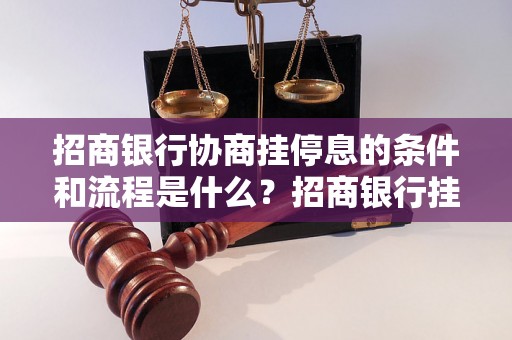 招商银行协商挂停息的条件和流程是什么？招商银行挂